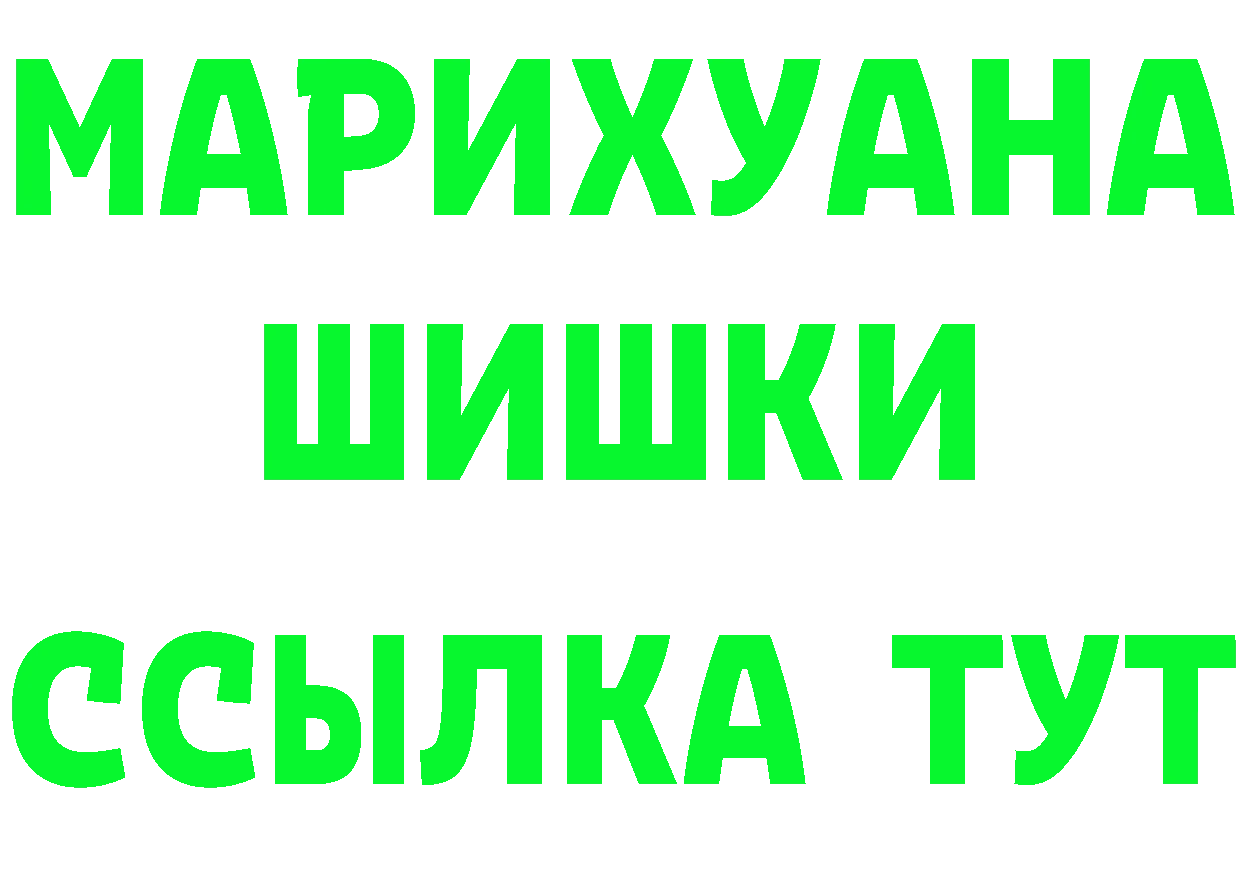 МАРИХУАНА
ШИШКИ
ССЫЛКА ТУТ